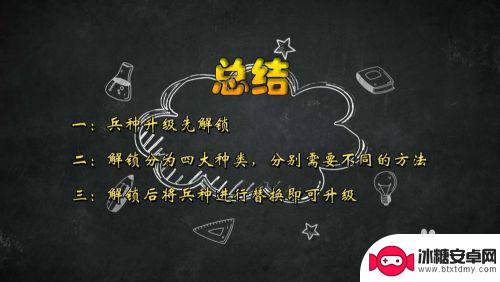 总结

一：兵种升级先解锁

二：解锁分为四大种类，分别需要不同的方法

三：解锁后将兵种进行替换即可升级

冰糖安卓网
www.btxtdmy.com